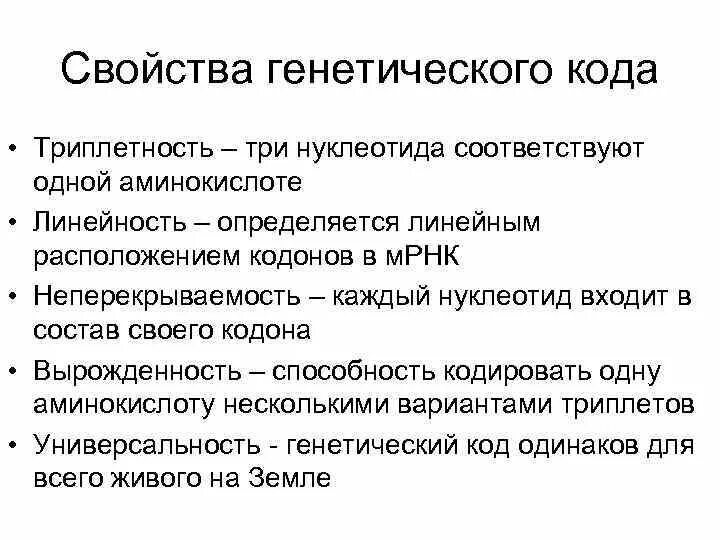 Свойства генетического кода

• Триплетность – три нуклеотида соответствуют одной аминокислоте
• Линейность – определяется линейным расположением кодонов в мРНК
• Неперекрываемость – каждый нуклеотид входит в состав своего кодона
• Вырожденность – способность кодировать одну аминокислоту несколькими вариантами триплетов
• Универсальность - генетический код одинаков для всего живого на Земле